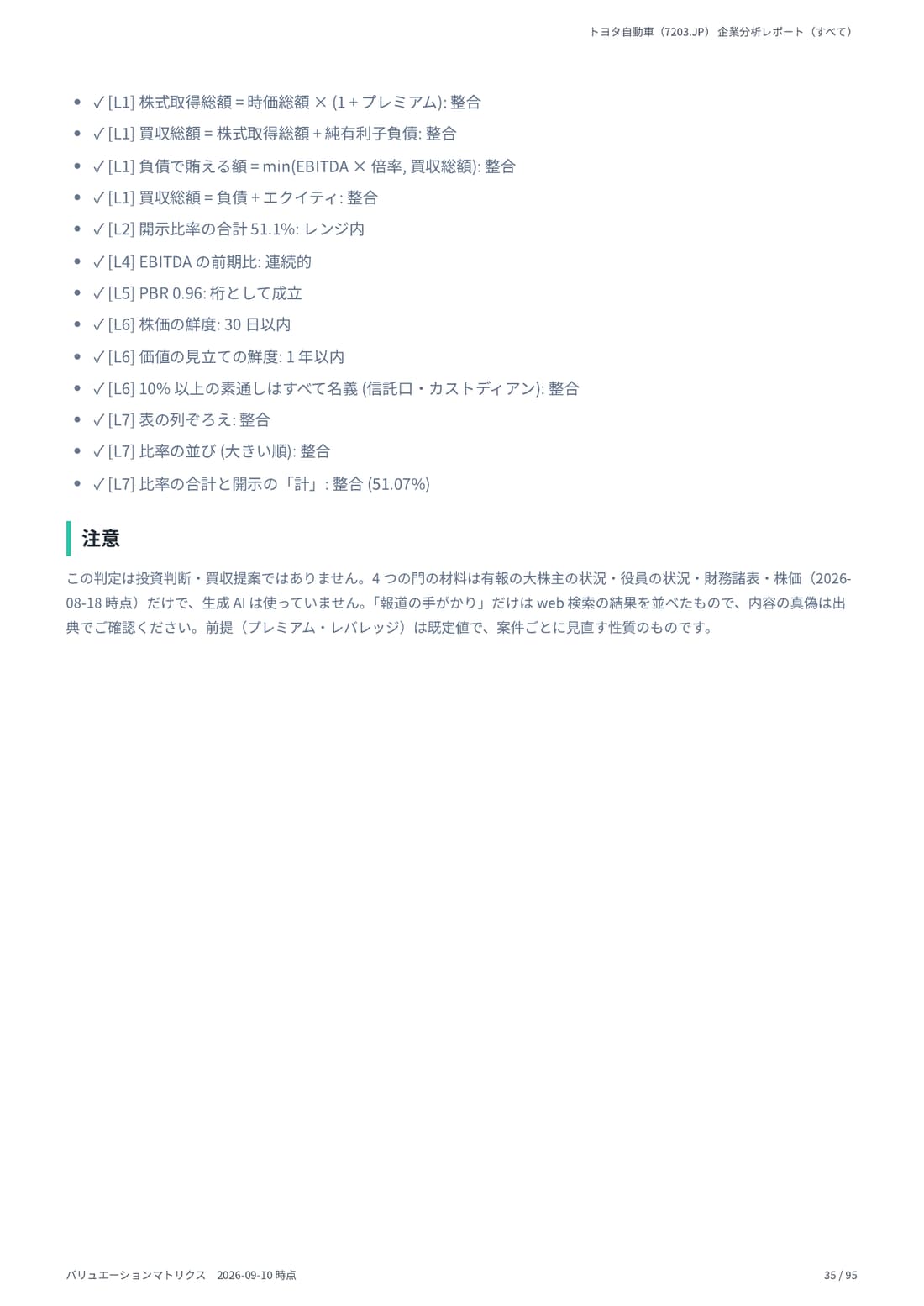 トヨタ自動車（7203.JP） 企業分析レポート（すべて）

- ✓ [L1] 株式取得総額 = 時価総額 × (1 + プレミアム): 整合
- ✓ [L1] 買収総額 = 株式取得総額 + 純有利子負債: 整合
- ✓ [L1] 負債で賄える額 = min(EBITDA × 倍率, 買収総額): 整合
- ✓ [L1] 買収総額 = 負債 + エクイティ: 整合
- ✓ [L2] 開示比率の合計 51.1%: レンジ内
- ✓ [L4] EBITDA の前期比: 連続的
- ✓ [L5] PBR 0.96: 桁として成立
- ✓ [L6] 株価の鮮度: 30 日以内
- ✓ [L6] 価値の見立ての鮮度: 1 年以内
- ✓ [L6] 10% 以上の素通しはすべて名義 (信託口・カストディアン): 整合
- ✓ [L7] 表の列ぞろえ: 整合
- ✓ [L7] 比率の並び (大きい順): 整合
- ✓ [L7] 比率の合計と開示の「計」: 整合 (51.07%)

注意

この判定は投資判断・買収提案ではありません。4 つの門の材料は有報の大株主の状況・役員の状況・財務諸表・株価（2026-08-18 時点）だけで、生成 AI は使っていません。「報道の手がかり」だけは web 検索の結果を並べたもので、内容の真偽は出典でご確認ください。前提（プレミアム・レバレッジ）は既定値で、案件ごとに見直す性質のものです。

バリュエーションマトリクス 2026-09-10 時点

35 / 95